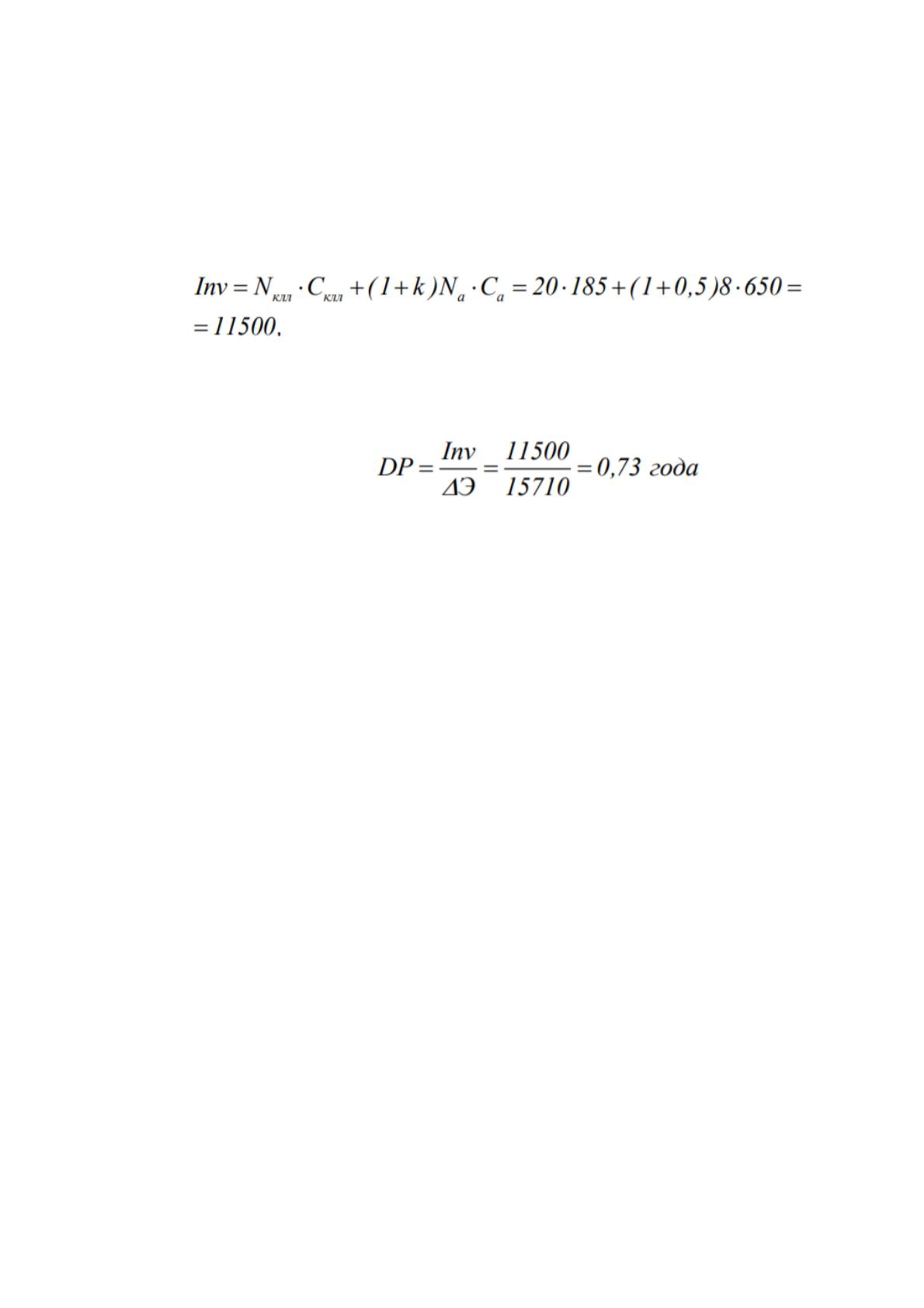 $Inv = N_{клл} \cdot C_{клл} + (1+k)N_a \cdot C_a = 20 \cdot 185 + (1+0,5)8 \cdot 650 =$
$= 11500.$

$DP = \frac{Inv}{\Delta Э} = \frac{11500}{15710} = 0,73$ года